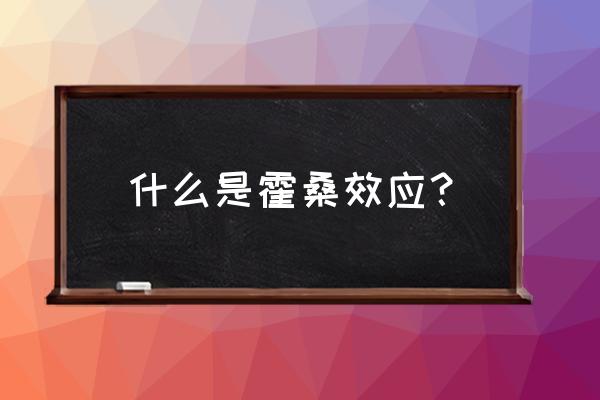 什么是霍桑效应？